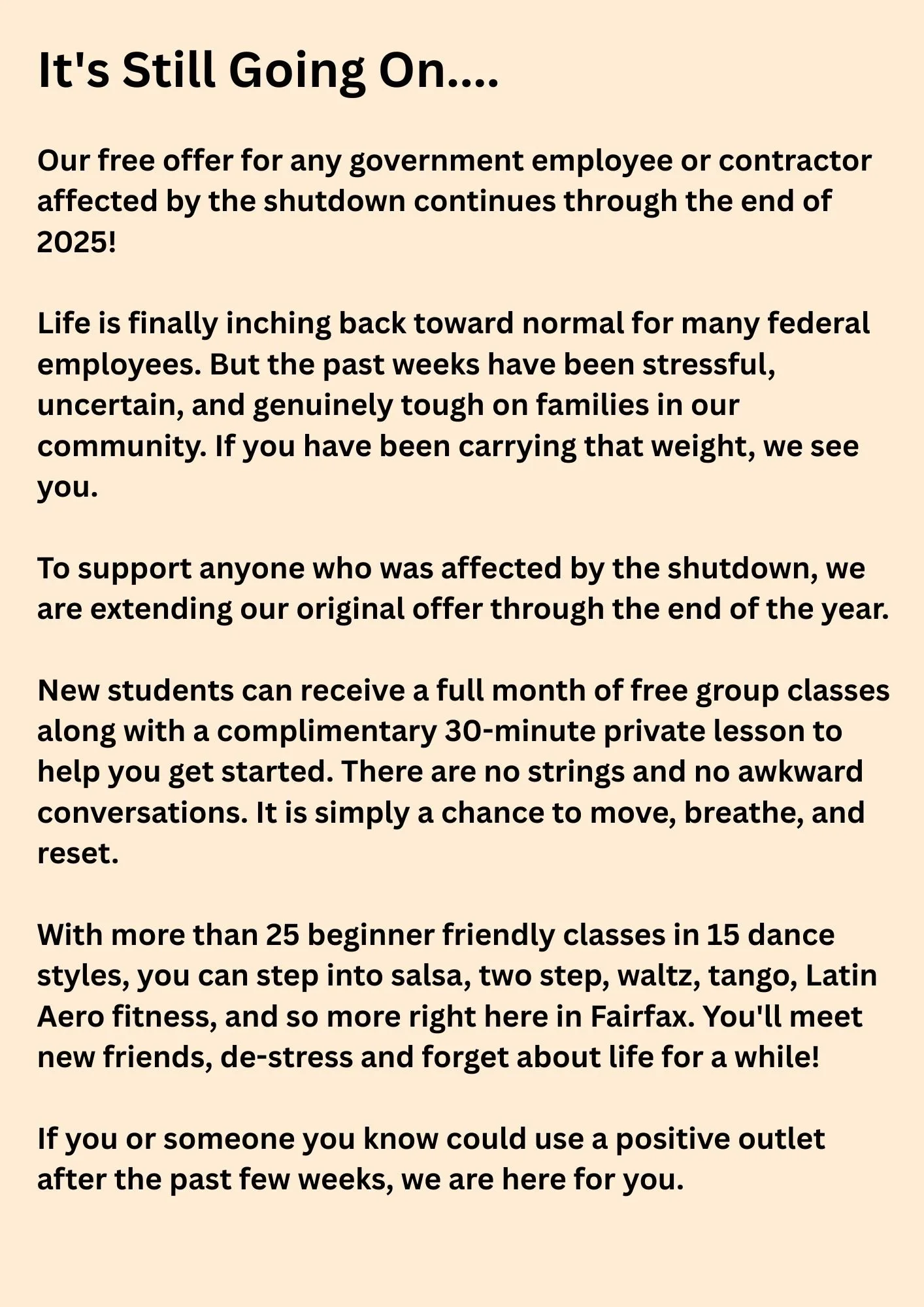 It's Still Going On....

Our free offer for any government employee or contractor affected by the shutdown continues through the end of 2025!

Life is finally inching back toward normal for many federal employees. But the past weeks have been stressful, uncertain, and genuinely tough on families in our community. If you have been carrying that weight, we see you.

To support anyone who was affected by the shutdown, we are extending our original offer through the end of the year.

New students can receive a full month of free group classes along with a complimentary 30-minute private lesson to help you get started. There are no strings and no awkward conversations. It is simply a chance to move, breathe, and reset.

With more than 25 beginner friendly classes in 15 dance styles, you can step into salsa, two step, waltz, tango, Latin Aero fitness, and so more right here in Fairfax. You'll meet new friends, de-stress and forget about life for a while!

If you or someone you know could use a positive outlet after the past few weeks, we are here for you.